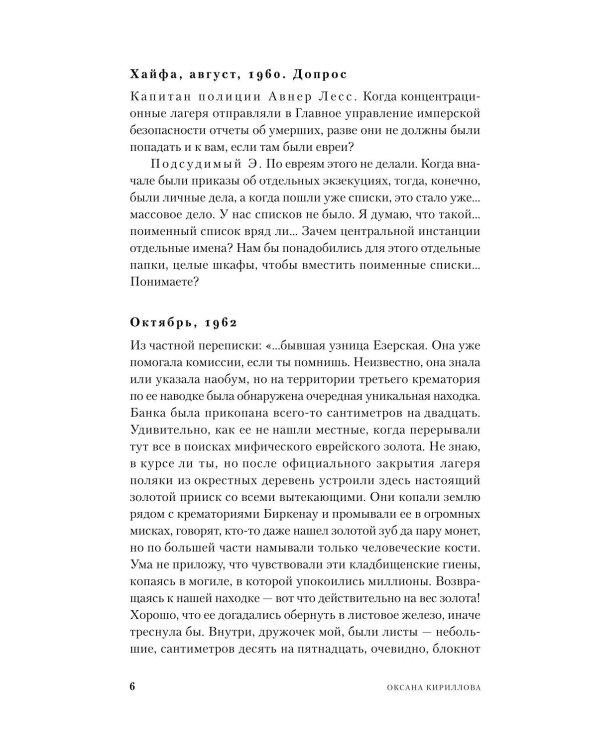 Хайфа, август, 1960. Допрос

Капитан полиции Авнер Лесс. Когда концентрационные лагеря отправляли в Главное управление имперской безопасности отчеты об умерших, разве они не должны были попадать и к вам, если там были евреи?

Подсудимый Э. По евреям этого не делали. Когда вначале были приказы об отдельных экзекуциях, тогда, конечно, были личные дела, а когда пошли уже списки, это стало уже... массовое дело. У нас списков не было. Я думаю, что такой... поименный список вряд ли... Зачем центральной инстанции отдельные имена? Нам бы понадобились для этого отдельные папки, целые шкафы, чтобы вместить поименные списки... Понимаете?

Октябрь, 1962

Из частной переписки: «...бывшая узница Езерская. Она уже помогала комиссии, если ты помнишь. Неизвестно, она знала или указала наобум, но на территории третьего крематория по ее наводке была обнаружена очередная уникальная находка. Банка была прикопана всего-то сантиметров на двадцать. Удивительно, как ее не нашли местные, когда перерывали тут все в поисках мифического еврейского золота. Не знаю, в курсе ли ты, но после официального закрытия лагеря поляки из окрестных деревень устроили здесь настоящий золотой прииск со всеми вытекающими. Они копали землю рядом с крематориями Биркенау и промывали ее в огромных мисках, говорят, кто-то даже нашел золотой зуб да пару монет, но по большей части намывали только человеческие кости. Ума не приложу, что чувствовали эти кладбищенские гиены, копаясь в могиле, в которой упокоились миллионы. Возвращаясь к нашей находке — вот что действительно на вес золота! Хорошо, что ее догадались обернуть в листовое железо, иначе треснула бы. Внутри, дружочек мой, были листы — небольшие, сантиметров десять на пятнадцать, очевидно, блокнот

6 ОКСАНА КИРИЛЛОВА